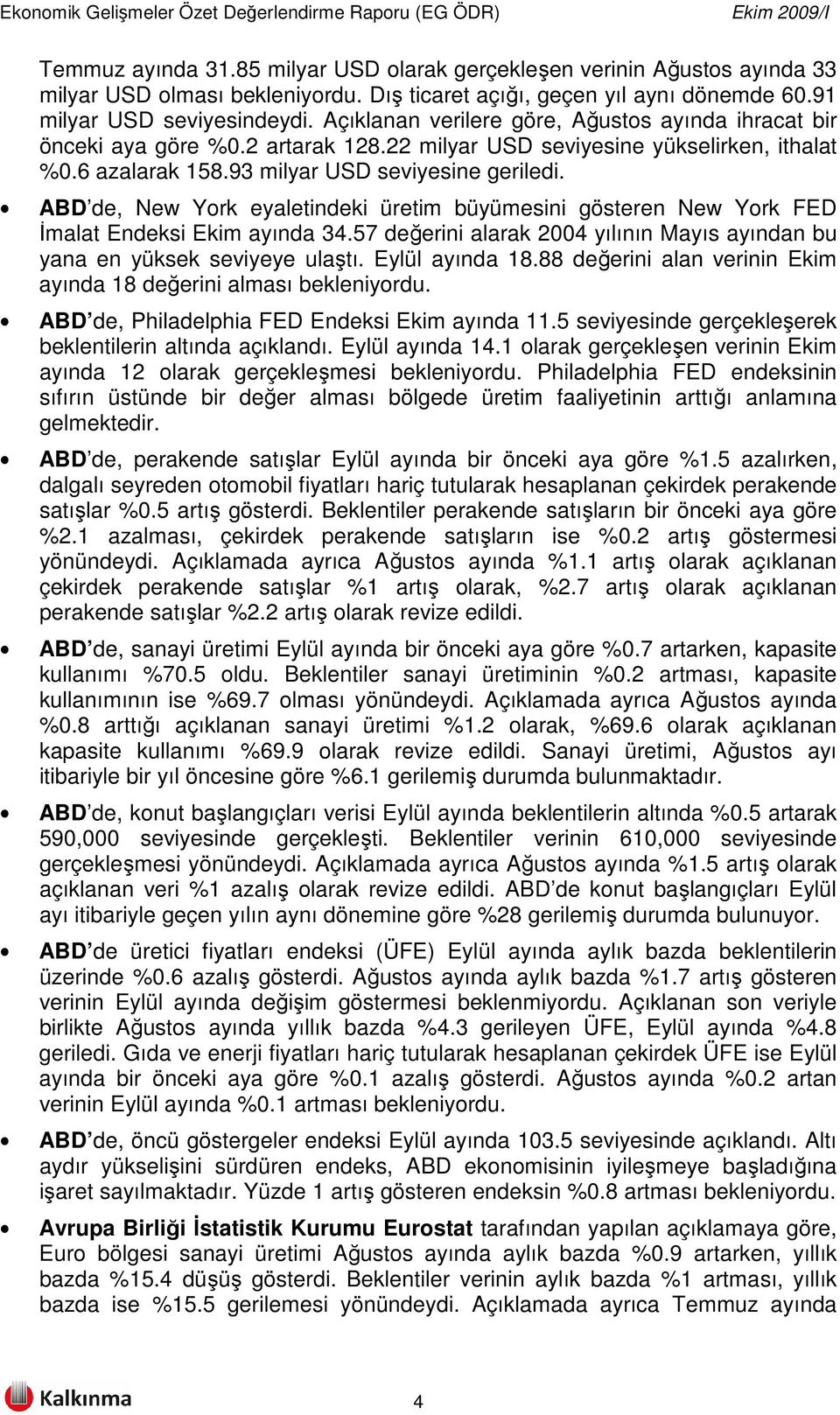 Ekonomik Gelişmeler Özet Değerlendirme Raporu (EG ÖDR) Ekim 2009/I

Temmuz ayında 31.85 milyar USD olarak gerçekleşen verinin Ağustos ayında 33 milyar USD olması bekleniyordu. Dış ticaret açığı, geçen yıl aynı dönemde 60.91 milyar USD seviyesindeydi. Açıklanan verilere göre, Ağustos ayında ihracat bir önceki aya göre %0.2 artarak 128.22 milyar USD seviyesine yükselirken, ithalat %0.6 azalarak 158.93 milyar USD seviyesine geriledi.

• ABD'de, New York eyaletindeki üretim büyümesini gösteren New York FED İmalat Endeksi Ekim ayında 34.57 değerini alarak 2004 yılının Mayıs ayından bu yana en yüksek seviyeye ulaştı. Eylül ayında 18.88 değerini alan verinin Ekim ayında 18 değerini alması bekleniyordu.

• ABD'de, Philadelphia FED Endeksi Ekim ayında 11.5 seviyesinde gerçekleşerek beklentilerin altında açıklandı. Eylül ayında 14.1 olarak gerçekleşen verinin Ekim ayında 12 olarak gerçekleşmesi bekleniyordu. Philadelphia FED endeksinin sıfırın üstünde bir değer alması bölgede üretim faaliyetinin arttığı anlamına gelmektedir.

• ABD'de, perakende satışlar Eylül ayında bir önceki aya göre %1.5 azalırken, dalgalı seyreden otomobil fiyatları hariç tutularak hesaplanan çekirdek perakende satışlar %0.5 artış gösterdi. Beklentiler perakende satışların bir önceki aya göre %2.1 azalması, çekirdek perakende satışların ise %0.2 artış göstermesi yönündeydi. Açıklamada ayrıca Ağustos ayında %1.1 artış olarak açıklanan çekirdek perakende satışlar %1 artış olarak, %2.7 artış olarak açıklanan perakende satışlar %2.2 artış olarak revize edildi.

• ABD'de, sanayi üretimi Eylül ayında bir önceki aya göre %0.7 artarken, kapasite kullanımı %70.5 oldu. Beklentiler sanayi üretiminin %0.2 artması, kapasite kullanımının ise %69.7 olması yönündeydi. Açıklamada ayrıca Ağustos ayında %0.8 arttığı açıklanan sanayi üretimi %1.2 olarak, %69.6 olarak açıklanan kapasite kullanımı %69.9 olarak revize edildi. Sanayi üretimi, Ağustos ayı itibariyle bir yıl öncesine göre %6.1 gerilemiş durumda bulunmaktadır.

• ABD'de, konut başlangıçları verisi Eylül ayında beklentilerin altında %0.5 artarak 590,000 seviyesinde gerçekleşti. Beklentiler verinin 610,000 seviyesinde gerçekleşmesi yönündeydi. Açıklamada ayrıca Ağustos ayında %1.5 artış olarak açıklanan veri %1 azalış olarak revize edildi. ABD'de konut başlangıçları Eylül ayı itibariyle geçen yılın aynı dönemine göre %28 gerilemiş durumda bulunuyor.

• ABD'de üretici fiyatları endeksi (ÜFE) Eylül ayında aylık bazda beklentilerin üzerinde %0.6 azalış gösterdi. Ağustos ayında aylık bazda %1.7 artış gösteren verinin Eylül ayında değişim göstermesi beklenmiyordu. Açıklanan son veriyle birlikte Ağustos ayında yıllık bazda %4.3 gerileyen ÜFE, Eylül ayında %4.8 geriledi. Gıda ve enerji fiyatları hariç tutularak hesaplanan çekirdek ÜFE ise Eylül ayında bir önceki aya göre %0.1 azalış gösterdi. Ağustos ayında %0.2 artan verinin Eylül ayında %0.1 artması bekleniyordu.

• ABD'de, öncü göstergeler endeksi Eylül ayında 103.5 seviyesinde açıklandı. Altı aydır yükselişini sürdüren endeks, ABD ekonomisinin iyileşmeye başladığına işaret sayılmaktadır. Yüzde 1 artış gösteren endeksin %0.8 artması bekleniyordu.

• Avrupa Birliği İstatistik Kurumu Eurostat tarafından yapılan açıklamaya göre, Euro bölgesi sanayi üretimi Ağustos ayında aylık bazda %0.9 artarken, yıllık bazda %15.4 düşüş gösterdi. Beklentiler verinin aylık bazda %1 artması, yıllık bazda ise %15.5 gerilemesi yönündeydi. Açıklamada ayrıca Temmuz ayında

Kalkınma

4